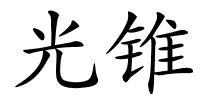 光锥